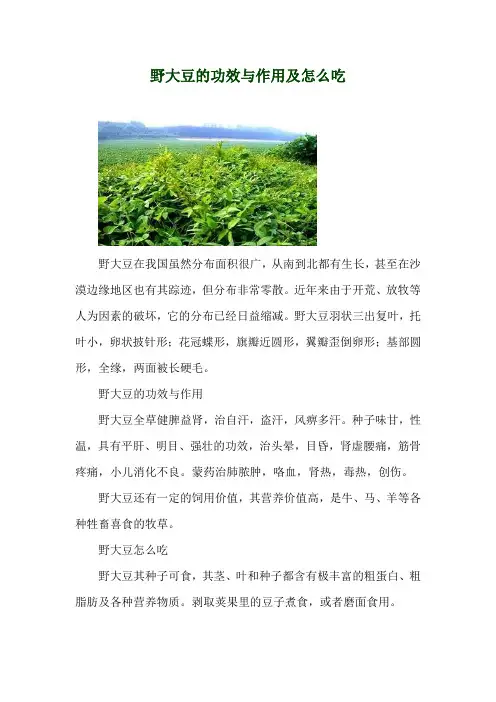 野大豆的功效与作用及怎么吃

野大豆在我国虽然分布面积很广，从南到北都有生长，甚至在沙漠边缘地区也有其踪迹，但分布非常零散。近年来由于开荒、放牧等人为因素的破坏，它的分布已经日益缩减。野大豆羽状三出复叶，托叶小，卵状披针形；花冠蝶形，旗瓣近圆形，翼瓣歪倒卵形；基部圆形，全缘，两面被长硬毛。

野大豆的功效与作用

野大豆全草健脾益肾，治自汗，盗汗，风痹多汗。种子味甘，性温，具有平肝、明目、强壮的功效，治头晕，目昏，肾虚腰痛，筋骨疼痛，小儿消化不良。蒙药治肺脓肿，咯血，肾热，毒热，创伤。

野大豆还有一定的饲用价值，其营养价值高，是牛、马、羊等各种牲畜喜食的牧草。

野大豆怎么吃

野大豆其种子可食，其茎、叶和种子都含有极丰富的粗蛋白、粗脂肪及各种营养物质。剥取荚果里的豆子煮食，或者磨面食用。